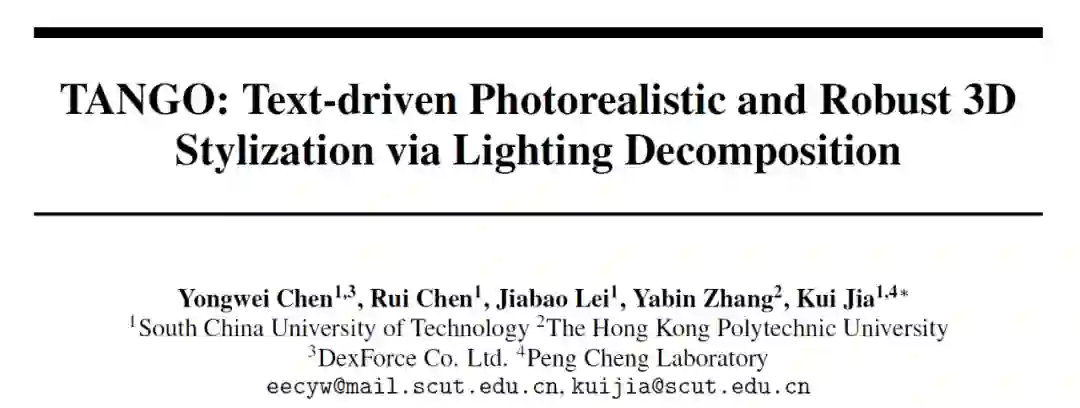 TANGO: Text-driven Photorealistic and Robust 3D Stylization via Lighting Decomposition

Yongwei Chen$^{1,3}$, Rui Chen$^{1}$, Jiabao Lei$^{1}$, Yabin Zhang$^{2}$, Kui Jia$^{1,4*}$
$^{1}$South China University of Technology $^{2}$The Hong Kong Polytechnic University
$^{3}$DexForce Co. Ltd. $^{4}$Peng Cheng Laboratory
eecyw@mail.scut.edu.cn, kuijia@scut.edu.cn